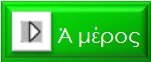 Ά μέρος